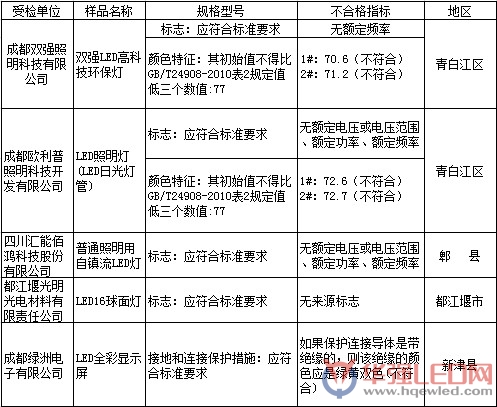 | 受检单位 | 样品名称 | 规格型号 | 不合格指标 | 地区 |
|---|---|---|---|---|
| 成都双强照明科技有限公司 | 双强LED高科技环保灯 | 标志：应符合标准要求 | 无额定频率 | 青白江区 |
| | | 颜色特征：其初始值不得比GB/T24908-2010表2规定值低三个数值:77 | 1#: 70.6（不符合） 2#: 71.2（不符合） | |
| 成都欧利普照明科技开发有限公司 | LED照明灯(LED日光灯管) | 标志：应符合标准要求 | 无额定电压或电压范围、额定功率、额定频率 | 青白江区 |
| | | 颜色特征：其初始值不得比GB/T24908-2010表2规定值低三个数值:77 | 1#: 72.6（不符合） 2#: 72.7（不符合） | |
| 四川汇能佰鸿科技股份有限公司 | 普通照明用自镇流LED灯 | 标志：应符合标准要求 | 无额定电压或电压范围、额定功率、额定频率 | 郫 县 |
| 都江堰光明光电材料有限责任公司 | LED16球面灯 | 标志：应符合标准要求 | 无来源标志 | 都江堰市 |
| 成都绿洲电子有限公司 | LED全彩显示屏 | 接地和连接保护措施：应符合标准要求 | 如果保护连接导体是带绝缘的，则该绝缘的颜色应是绿黄双色（不符合） | 新津县 |

华强LED网
www.hqewled.com